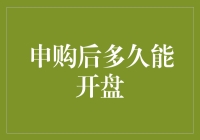 申购后多久能开盘